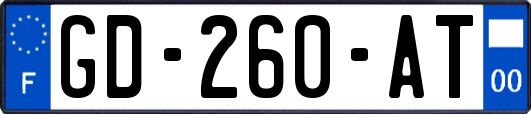 F
GD-260-AT
00